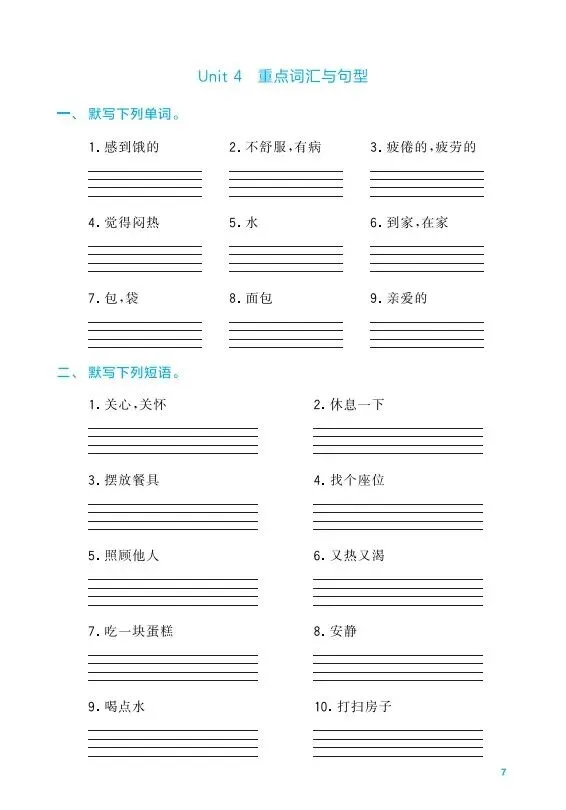 Unit 4　重点词汇与句型

一、默写下列单词。

1. 感到饿的

2. 不舒服，有病

3. 疲倦的，疲劳的

4. 觉得闷热

5. 水

6. 到家，在家

7. 包，袋

8. 面包

9. 亲爱的

二、默写下列短语。

1. 关心，关怀

2. 休息一下

3. 摆放餐具

4. 找个座位

5. 照顾他人

6. 又热又渴

7. 吃一块蛋糕

8. 安静

9. 喝点水

10. 打扫房子

7